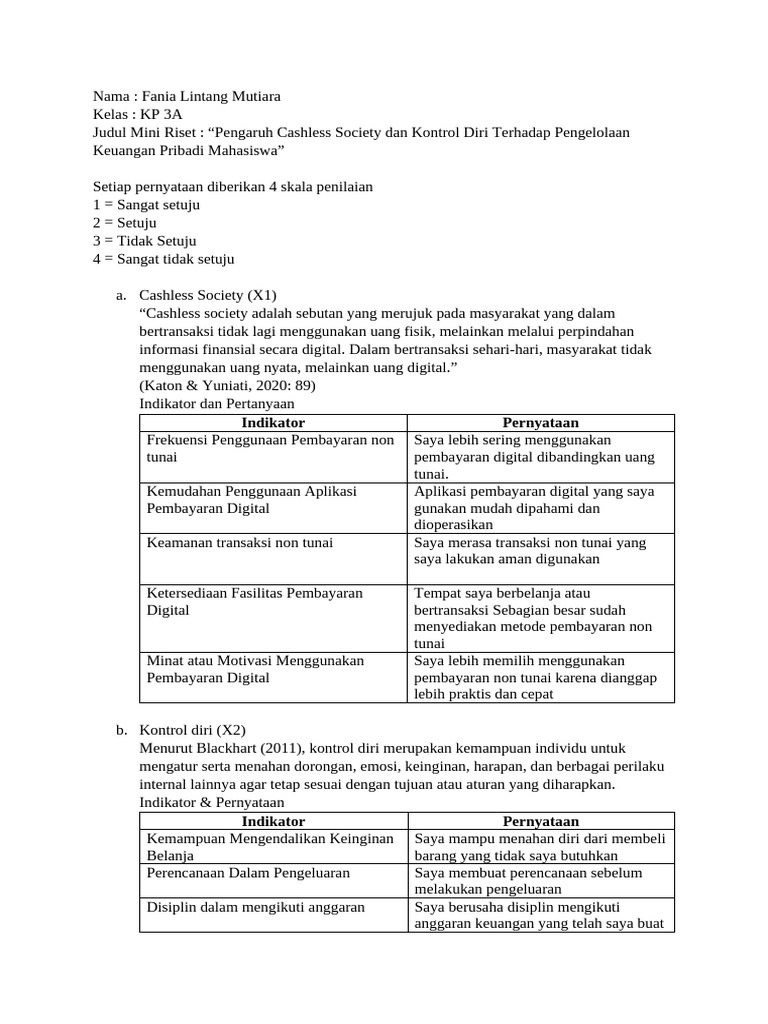 Nama : Fania Lintang Mutiara
Kelas : KP 3A
Judul Mini Riset : “Pengaruh Cashless Society dan Kontrol Diri Terhadap Pengelolaan Keuangan Pribadi Mahasiswa”

Setiap pernyataan diberikan 4 skala penilaian
1 = Sangat setuju
2 = Setuju
3 = Tidak Setuju
4 = Sangat tidak setuju

a. Cashless Society (X1)
“Cashless society adalah sebutan yang merujuk pada masyarakat yang dalam bertransaksi tidak lagi menggunakan uang fisik, melainkan melalui perpindahan informasi finansial secara digital. Dalam bertransaksi sehari-hari, masyarakat tidak menggunakan uang nyata, melainkan uang digital.”
(Katon & Yuniati, 2020: 89)
Indikator dan Pertanyaan

| Indikator | Pernyataan |
|---|---|
| Frekuensi Penggunaan Pembayaran non tunai | Saya lebih sering menggunakan pembayaran digital dibandingkan uang tunai. |
| Kemudahan Penggunaan Aplikasi Pembayaran Digital | Aplikasi pembayaran digital yang saya gunakan mudah dipahami dan dioperasikan |
| Keamanan transaksi non tunai | Saya merasa transaksi non tunai yang saya lakukan aman digunakan |
| Ketersediaan Fasilitas Pembayaran Digital | Tempat saya berbelanja atau bertransaksi Sebagian besar sudah menyediakan metode pembayaran non tunai |
| Minat atau Motivasi Menggunakan Pembayaran Digital | Saya lebih memilih menggunakan pembayaran non tunai karena dianggap lebih praktis dan cepat |

b. Kontrol diri (X2)
Menurut Blackhart (2011), kontrol diri merupakan kemampuan individu untuk mengatur serta menahan dorongan, emosi, keinginan, harapan, dan berbagai perilaku internal lainnya agar tetap sesuai dengan tujuan atau aturan yang diharapkan.
Indikator & Pernyataan

| Indikator | Pernyataan |
|---|---|
| Kemampuan Mengendalikan Keinginan Belanja | Saya mampu menahan diri dari membeli barang yang tidak saya butuhkan |
| Perencanaan Dalam Pengeluaran | Saya membuat perencanaan sebelum melakukan pengeluaran |
| Disiplin dalam mengikuti anggaran | Saya berusaha disiplin mengikuti anggaran keuangan yang telah saya buat |